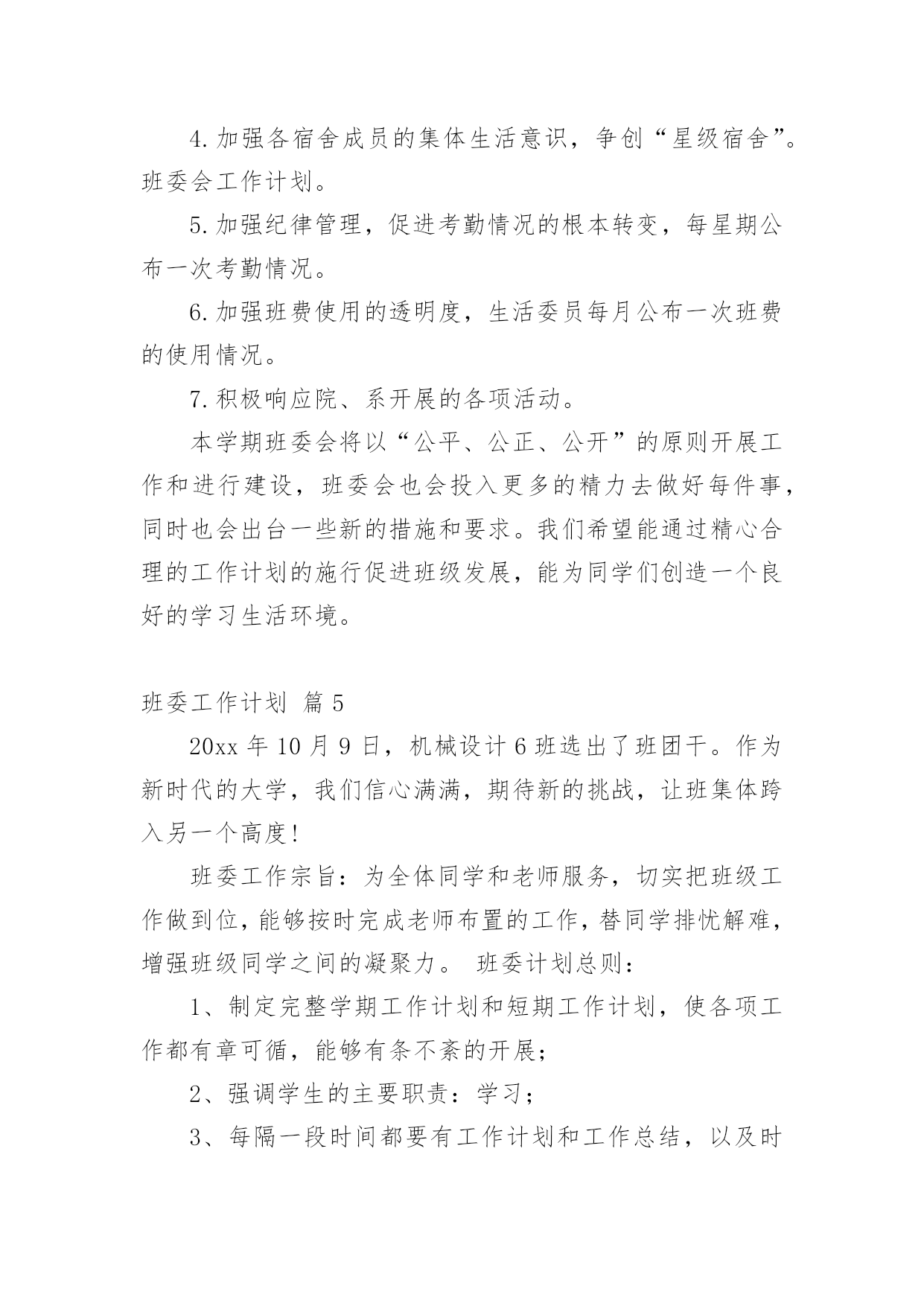 4.加强各宿舍成员的集体生活意识，争创“星级宿舍”。班委会工作计划。

5.加强纪律管理，促进考勤情况的根本转变，每星期公布一次考勤情况。

6.加强班费使用的透明度，生活委员每月公布一次班费的使用情况。

7.积极响应院、系开展的各项活动。

本学期班委会将以“公平、公正、公开”的原则开展工作和进行建设，班委会也会投入更多的精力去做好每件事，同时也会出台一些新的措施和要求。我们希望能通过精心合理的工作计划的施行促进班级发展，能为同学们创造一个良好的学习生活环境。

班委工作计划 篇5

20xx年10月9日，机械设计6班选出了班团干。作为新时代的大学，我们信心满满，期待新的挑战，让班集体跨入另一个高度!

班委工作宗旨：为全体同学和老师服务，切实把班级工作做到位，能够按时完成老师布置的工作，替同学排忧解难，增强班级同学之间的凝聚力。 班委计划总则：

1、制定完整学期工作计划和短期工作计划，使各项工作都有章可循，能够有条不紊的开展；

2、强调学生的主要职责：学习；

3、每隔一段时间都要有工作计划和工作总结，以及时